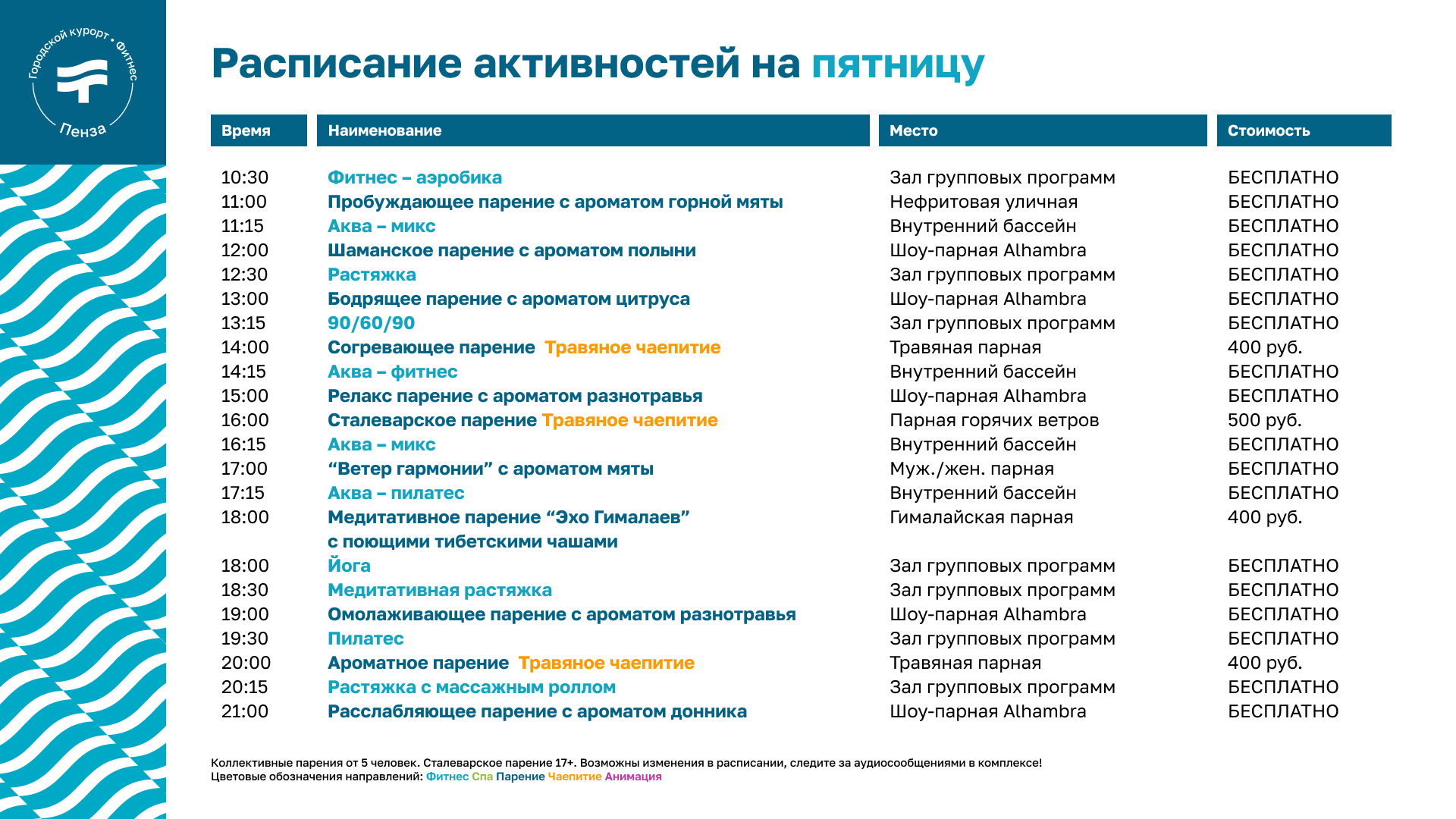 Городской курорт • Фитнес
Пенза

Расписание активностей на пятницу

| Время | Наименование | Место | Стоимость |
|---|---|---|---|
| 10:30 | Фитнес – аэробика | Зал групповых программ | БЕСПЛАТНО |
| 11:00 | Пробуждающее парение с ароматом горной мяты | Нефритовая уличная | БЕСПЛАТНО |
| 11:15 | Аква – микс | Внутренний бассейн | БЕСПЛАТНО |
| 12:00 | Шаманское парение с ароматом полыни | Шоу-парная Alhambra | БЕСПЛАТНО |
| 12:30 | Растяжка | Зал групповых программ | БЕСПЛАТНО |
| 13:00 | Бодрящее парение с ароматом цитруса | Шоу-парная Alhambra | БЕСПЛАТНО |
| 13:15 | 90/60/90 | Зал групповых программ | БЕСПЛАТНО |
| 14:00 | Согревающее парение Травяное чаепитие | Травяная парная | 400 руб. |
| 14:15 | Аква – фитнес | Внутренний бассейн | БЕСПЛАТНО |
| 15:00 | Релакс парение с ароматом разнотравья | Шоу-парная Alhambra | БЕСПЛАТНО |
| 16:00 | Сталеварское парение Травяное чаепитие | Парная горячих ветров | 500 руб. |
| 16:15 | Аква – микс | Внутренний бассейн | БЕСПЛАТНО |
| 17:00 | “Ветер гармонии” с ароматом мяты | Муж./жен. парная | БЕСПЛАТНО |
| 17:15 | Аква – пилатес | Внутренний бассейн | БЕСПЛАТНО |
| 18:00 | Медитативное парение “Эхо Гималаев” с поющими тибетскими чашами | Гималайская парная | 400 руб. |
| 18:00 | Йога | Зал групповых программ | БЕСПЛАТНО |
| 18:30 | Медитативная растяжка | Зал групповых программ | БЕСПЛАТНО |
| 19:00 | Омолаживающее парение с ароматом разнотравья | Шоу-парная Alhambra | БЕСПЛАТНО |
| 19:30 | Пилатес | Зал групповых программ | БЕСПЛАТНО |
| 20:00 | Ароматное парение Травяное чаепитие | Травяная парная | 400 руб. |
| 20:15 | Растяжка с массажным роллом | Зал групповых программ | БЕСПЛАТНО |
| 21:00 | Расслабляющее парение с ароматом донника | Шоу-парная Alhambra | БЕСПЛАТНО |

Коллективные парения от 5 человек. Сталеварское парение 17+. Возможны изменения в расписании, следите за аудиосообщениями в комплексе!
Цветовые обозначения направлений: Фитнес Спа Парение Чаепитие Анимация